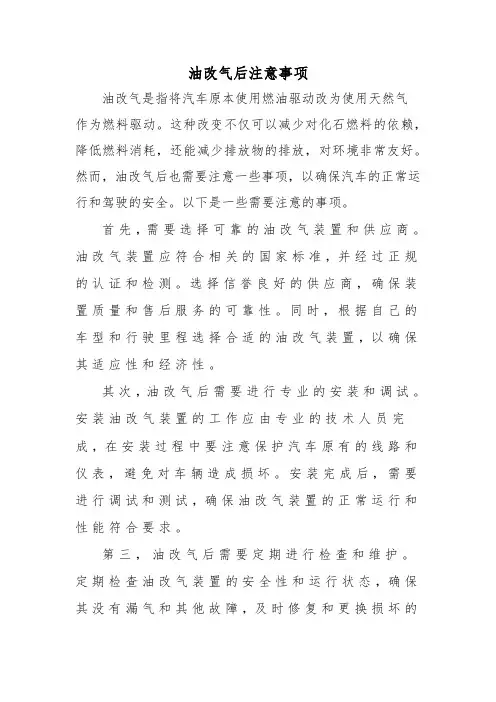 油改气后注意事项

油改气是指将汽车原本使用燃油驱动改为使用天然气作为燃料驱动。这种改变不仅可以减少对化石燃料的依赖，降低燃料消耗，还能减少排放物的排放，对环境非常友好。然而，油改气后也需要注意一些事项，以确保汽车的正常运行和驾驶的安全。以下是一些需要注意的事项。

首先，需要选择可靠的油改气装置和供应商。油改气装置应符合相关的国家标准，并经过正规的认证和检测。选择信誉良好的供应商，确保装置质量和售后服务的可靠性。同时，根据自己的车型和行驶里程选择合适的油改气装置，以确保其适应性和经济性。

其次，油改气后需要进行专业的安装和调试。安装油改气装置的工作应由专业的技术人员完成，在安装过程中要注意保护汽车原有的线路和仪表，避免对车辆造成损坏。安装完成后，需要进行调试和测试，确保油改气装置的正常运行和性能符合要求。

第三，油改气后需要定期进行检查和维护。定期检查油改气装置的安全性和运行状态，确保其没有漏气和其他故障，及时修复和更换损坏的